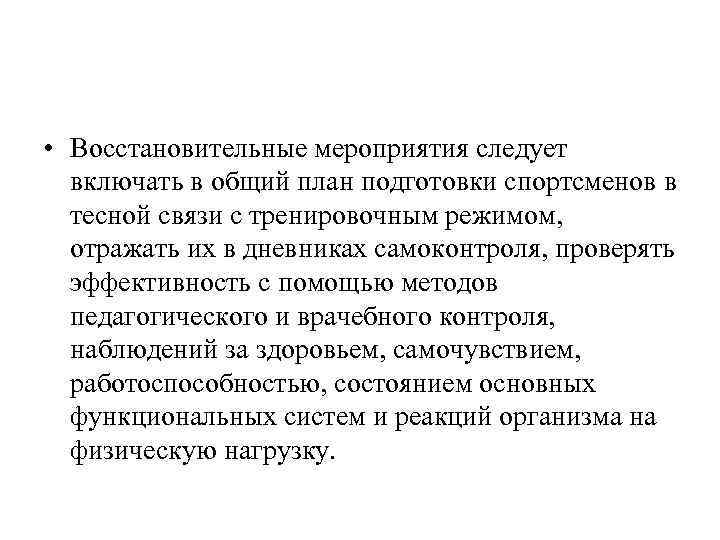 • Восстановительные мероприятия следует включать в общий план подготовки спортсменов в тесной связи с тренировочным режимом, отражать их в дневниках самоконтроля, проверять эффективность с помощью методов педагогического и врачебного контроля, наблюдений за здоровьем, самочувствием, работоспособностью, состоянием основных функциональных систем и реакций организма на физическую нагрузку.